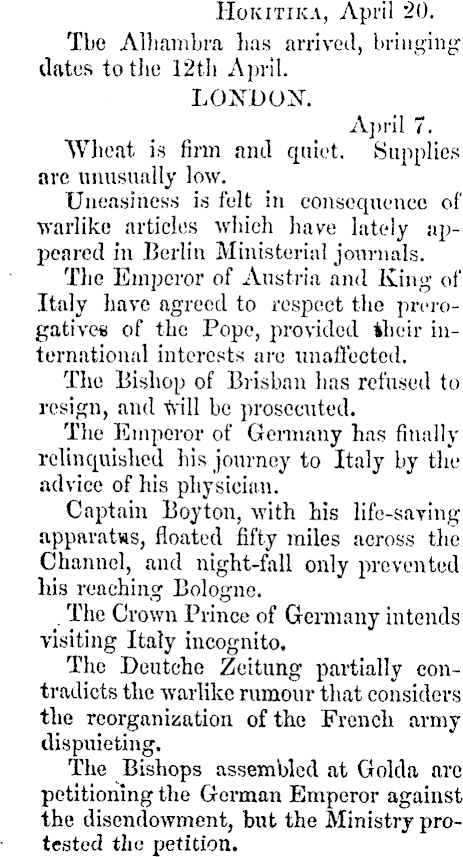 HOKITIKA, April 20.

The Alhambra has arrived, bringing dates to the 12th April.

LONDON.

April 7.

Wheat is firm and quiet. Supplies are unusually low.

Uneasiness is felt in consequence of warlike articles which have lately appeared in Berlin Ministerial journals.

The Emperor of Austria and King of Italy have agreed to respect the prerogatives of the Pope, provided their international interests are unaffected.

The Bishop of Brisban has refused to resign, and will be prosecuted.

The Emperor of Germany has finally relinquished his journey to Italy by the advice of his physician.

Captain Boyton, with his life-saving apparatus, floated fifty miles across the Channel, and night-fall only prevented his reaching Bologne.

The Crown Prince of Germany intends visiting Italy incognito.

The Deutche Zeitung partially contradicts the warlike rumour that considers the reorganization of the French army dispuieting.

The Bishops assembled at Golda are petitioning the German Emperor against the disendowment, but the Ministry protested the petition.